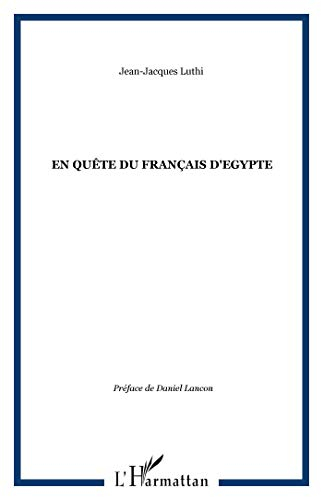 Jean-Jacques Luthi

EN QUÊTE DU FRANÇAIS D'EGYPTE

Préface de Daniel Lancon

L'Harmattan